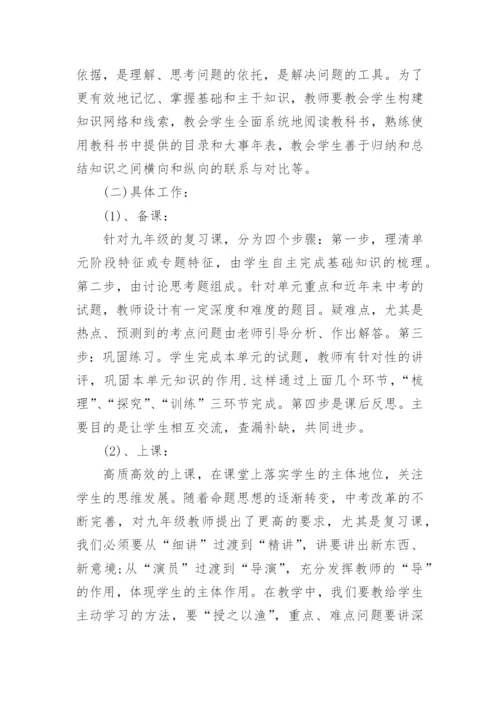 依据，是理解、思考问题的依托，是解决问题的工具。为了更有效地记忆、掌握基础和主干知识，教师要教会学生构建知识网络和线索，教会学生全面系统地阅读教科书，熟练使用教科书中提供的目录和大事年表，教会学生善于归纳和总结知识之间横向和纵向的联系与对比等。

(二)具体工作：

(1)、备课：

针对九年级的复习课，分为四个步骤：第一步，理清单元阶段特征或专题特征，由学生自主完成基础知识的梳理。第二步，由讨论思考题组成。针对单元重点和近年来中考的试题，教师设计有一定深度和难度的题目。疑难点，尤其是热点、预测到的考点问题由老师引导分析、作出解答。第三步：巩固练习。学生完成本单元的试题，教师有针对性的讲评，巩固本单元知识的作用.这样通过上面几个环节，“梳理”、“探究”、“训练”三环节完成。第四步是课后反思。主要目的是让学生相互交流，查漏补缺，共同进步。

(2)、上课：

高质高效的上课，在课堂上落实学生的主体地位，关注学生的思维发展。随着命题思想的逐渐转变，中考改革的不断完善，对九年级教师提出了更高的要求，尤其是复习课，我们必须要从“细讲”过渡到“精讲”，讲要讲出新东西、新意境;从“演员”过渡到“导演”，充分发挥教师的“导”的作用，体现学生的主体作用。在教学中，我们要教给学生主动学习的方法，要“授之以渔”，重点、难点问题要讲深